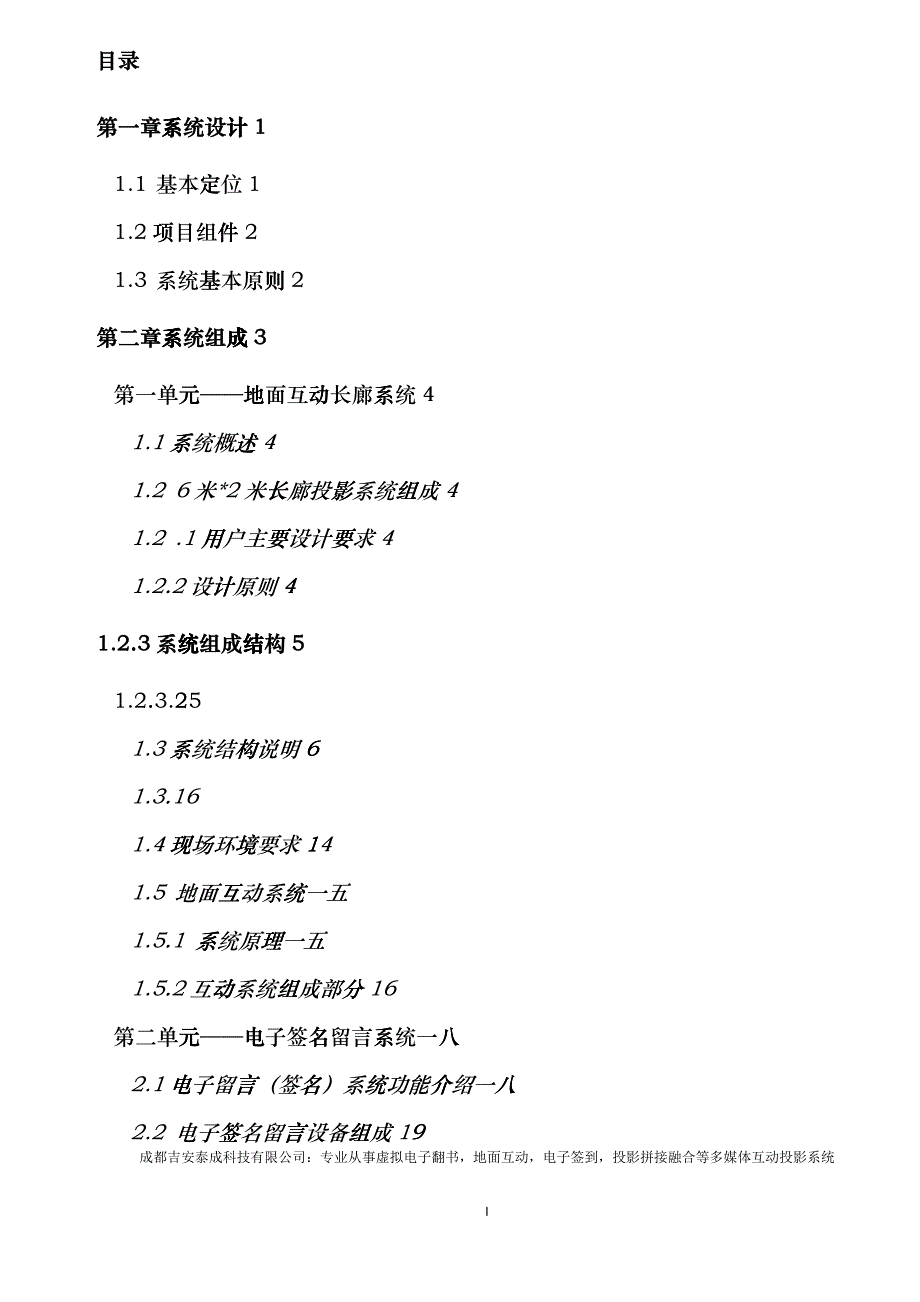 目录

第一章系统设计 1

1.1 基本定位 1

1.2 项目组件 2

1.3 系统基本原则 2

第二章系统组成 3

第一单元——地面互动长廊系统 4

1.1 系统概述 4

1.2 6 米*2 米长廊投影系统组成 4

1.2 .1 用户主要设计要求 4

1.2.2 设计原则 4

1.2.3 系统组成结构 5

1.2.3.25

1.3 系统结构说明 6

1.3.16

1.4 现场环境要求 14

1.5 地面互动系统一五

1.5.1 系统原理一五

1.5.2 互动系统组成部分 16

第二单元——电子签名留言系统一八

2.1 电子留言（签名）系统功能介绍一八

2.2 电子签名留言设备组成 19

成都吉安泰成科技有限公司：专业从事虚拟电子翻书，地面互动，电子签到，投影拼接融合等多媒体互动投影系统

I